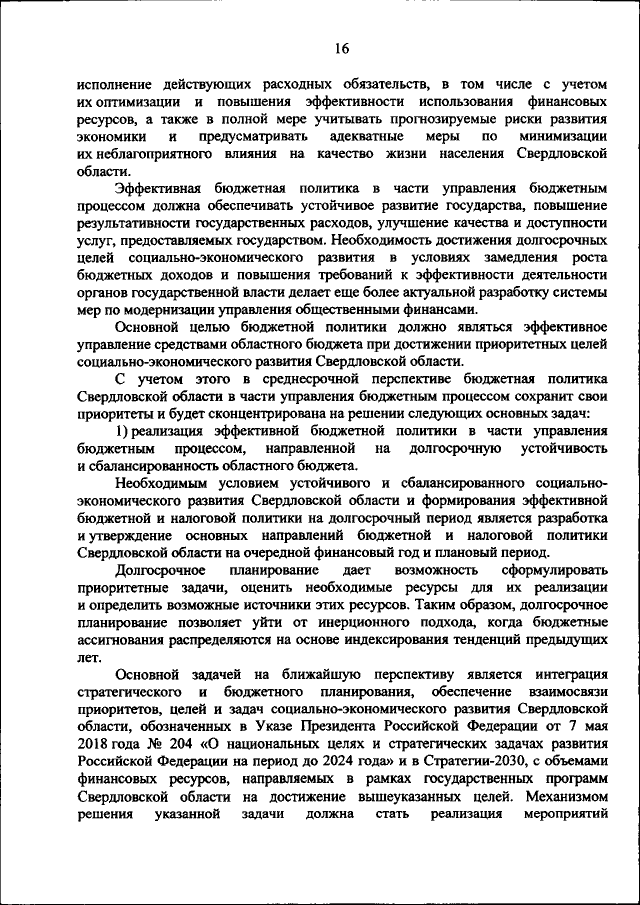 16

исполнение действующих расходных обязательств, в том числе с учетом их оптимизации и повышения эффективности использования финансовых ресурсов, а также в полной мере учитывать прогнозируемые риски развития экономики и предусматривать адекватные меры по минимизации их неблагоприятного влияния на качество жизни населения Свердловской области.

Эффективная бюджетная политика в части управления бюджетным процессом должна обеспечивать устойчивое развитие государства, повышение результативности государственных расходов, улучшение качества и доступности услуг, предоставляемых государством. Необходимость достижения долгосрочных целей социально-экономического развития в условиях замедления роста бюджетных доходов и повышения требований к эффективности деятельности органов государственной власти делает еще более актуальной разработку системы мер по модернизации управления общественными финансами.

Основной целью бюджетной политики должно являться эффективное управление средствами областного бюджета при достижении приоритетных целей социально-экономического развития Свердловской области.

С учетом этого в среднесрочной перспективе бюджетная политика Свердловской области в части управления бюджетным процессом сохранит свои приоритеты и будет сконцентрирована на решении следующих основных задач:

1) реализация эффективной бюджетной политики в части управления бюджетным процессом, направленной на долгосрочную устойчивость и сбалансированность областного бюджета.

Необходимым условием устойчивого и сбалансированного социально-экономического развития Свердловской области и формирования эффективной бюджетной и налоговой политики на долгосрочный период является разработка и утверждение основных направлений бюджетной и налоговой политики Свердловской области на очередной финансовый год и плановый период.

Долгосрочное планирование дает возможность сформулировать приоритетные задачи, оценить необходимые ресурсы для их реализации и определить возможные источники этих ресурсов. Таким образом, долгосрочное планирование позволяет уйти от инерционного подхода, когда бюджетные ассигнования распределяются на основе индексирования тенденций предыдущих лет.

Основной задачей на ближайшую перспективу является интеграция стратегического и бюджетного планирования, обеспечение взаимосвязи приоритетов, целей и задач социально-экономического развития Свердловской области, обозначенных в Указе Президента Российской Федерации от 7 мая 2018 года № 204 «О национальных целях и стратегических задачах развития Российской Федерации на период до 2024 года» и в Стратегии-2030, с объемами финансовых ресурсов, направляемых в рамках государственных программ Свердловской области на достижение вышеуказанных целей. Механизмом решения указанной задачи должна стать реализация мероприятий